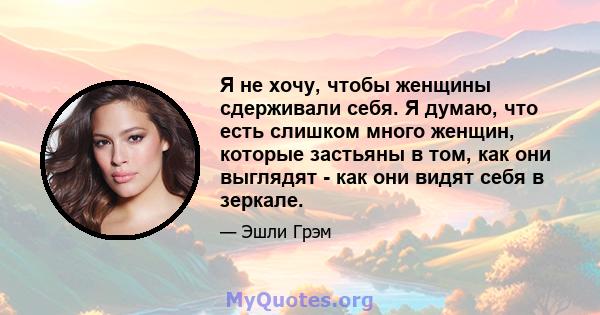 Я не хочу, чтобы женщины сдерживали себя. Я думаю, что есть слишком много женщин, которые застьяны в том, как они выглядят - как они видят себя в зеркале.

— Эшли Грэм

MyQuotes.org